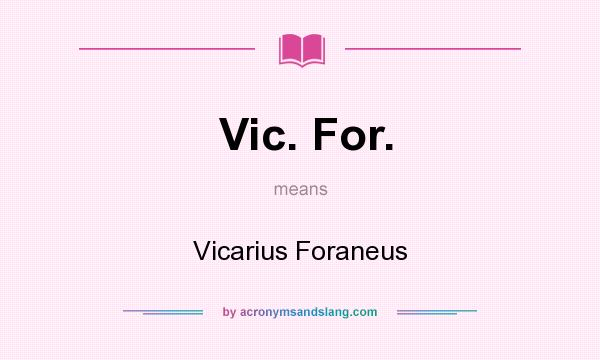 Vic. For.

means

Vicarius Foraneus

by acronymsandslang.com